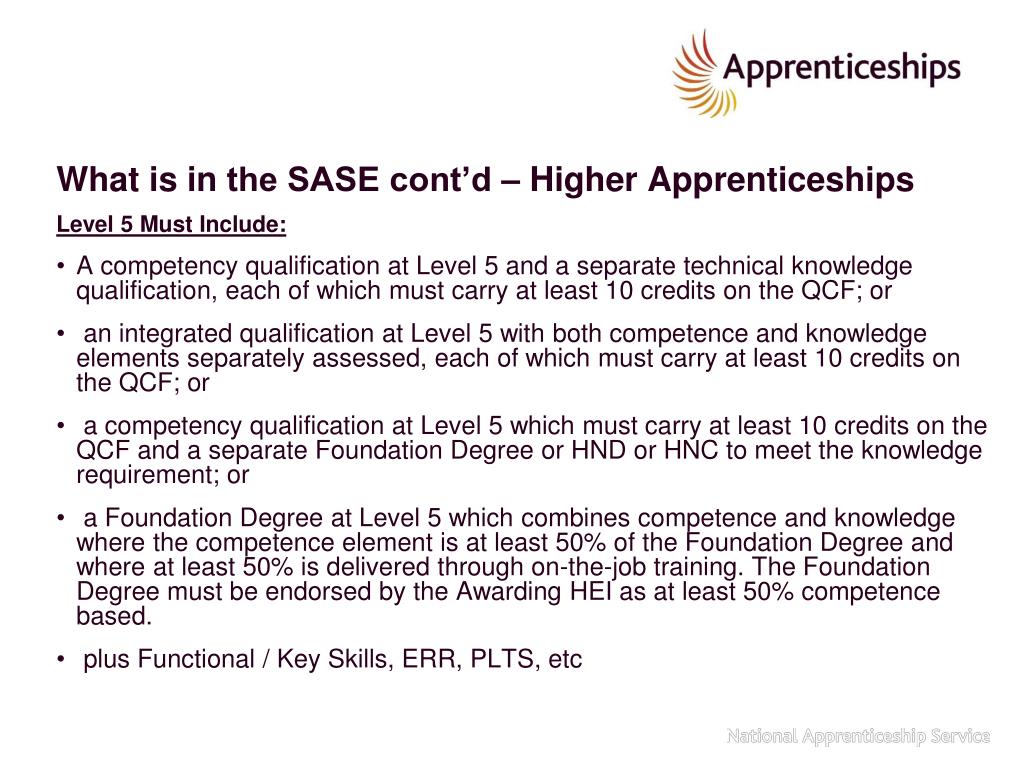 Apprenticeships

What is in the SASE cont'd – Higher Apprenticeships

Level 5 Must Include:

• A competency qualification at Level 5 and a separate technical knowledge qualification, each of which must carry at least 10 credits on the QCF; or

• an integrated qualification at Level 5 with both competence and knowledge elements separately assessed, each of which must carry at least 10 credits on the QCF; or

• a competency qualification at Level 5 which must carry at least 10 credits on the QCF and a separate Foundation Degree or HND or HNC to meet the knowledge requirement; or

• a Foundation Degree at Level 5 which combines competence and knowledge where the competence element is at least 50% of the Foundation Degree and where at least 50% is delivered through on-the-job training. The Foundation Degree must be endorsed by the Awarding HEI as at least 50% competence based.

• plus Functional / Key Skills, ERR, PLTS, etc

National Apprenticeship Service